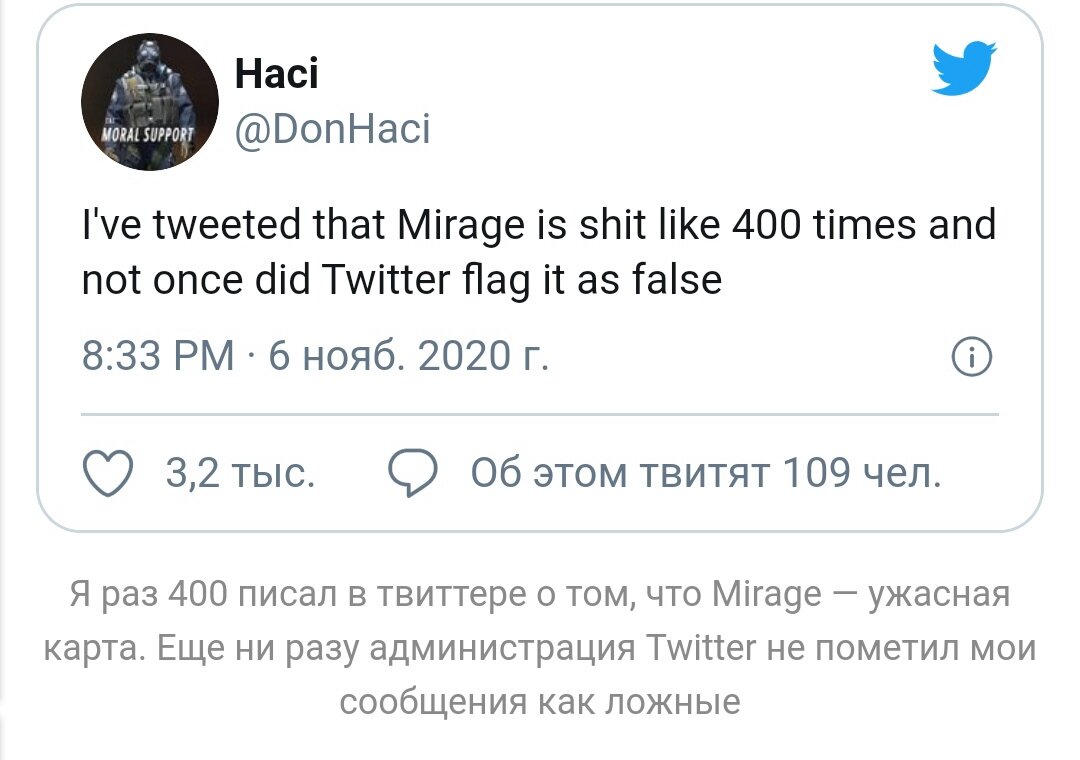 MORAL SUPPORT

Haci
@DonHaci

I've tweeted that Mirage is shit like 400 times and not once did Twitter flag it as false

8:33 PM · 6 нояб. 2020 г.

3,2 тыс.   Об этом твитят 109 чел.

Я раз 400 писал в твиттере о том, что Mirage — ужасная карта. Еще ни разу администрация Twitter не пометил мои сообщения как ложные